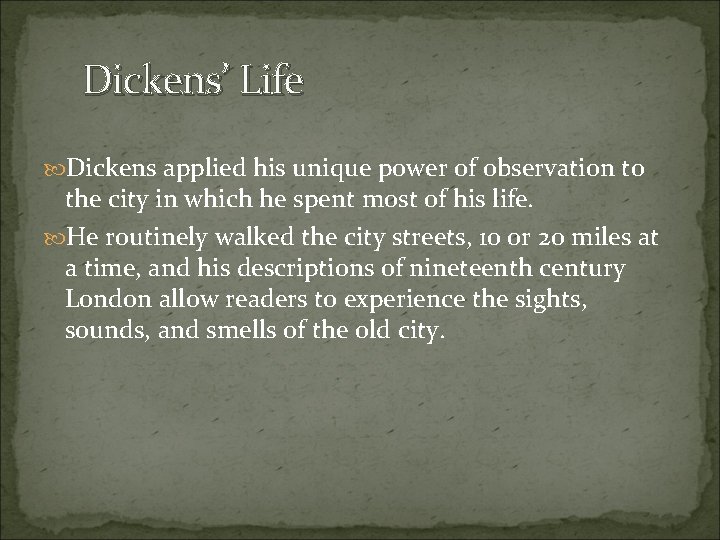 Dickens' Life

Dickens applied his unique power of observation to the city in which he spent most of his life.

He routinely walked the city streets, 10 or 20 miles at a time, and his descriptions of nineteenth century London allow readers to experience the sights, sounds, and smells of the old city.